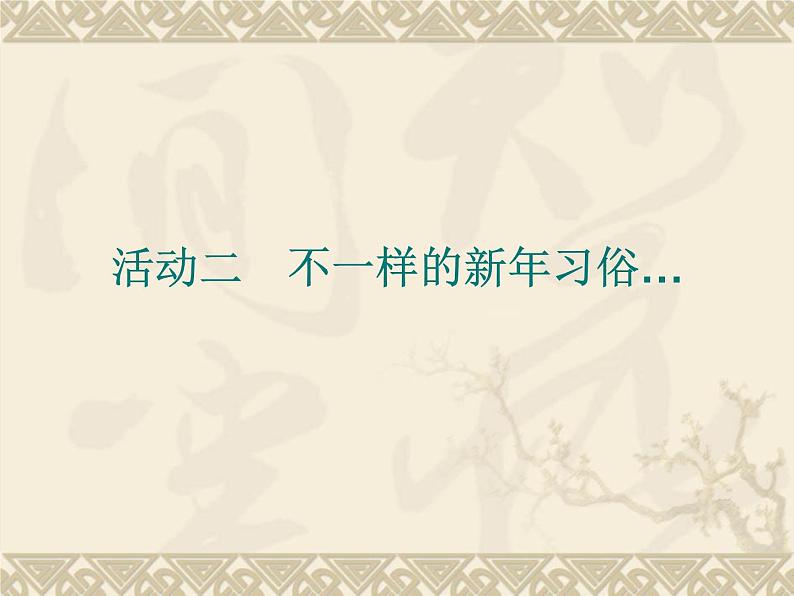 活动二　不一样的新年习俗…